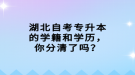 湖北自考专升本的学籍和学历，你分清了吗？